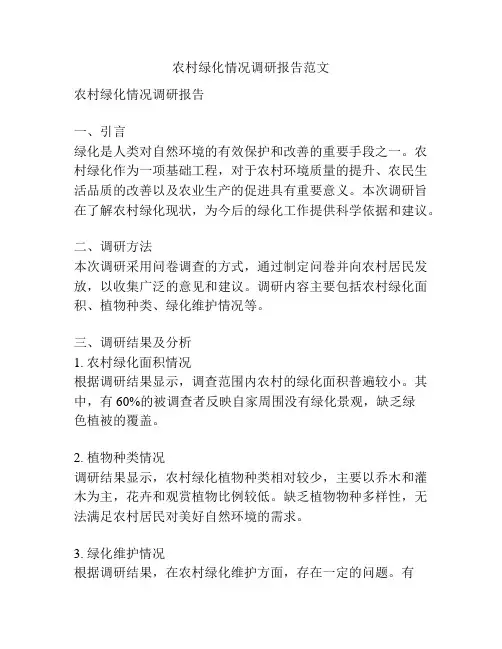 农村绿化情况调研报告范文

农村绿化情况调研报告

一、引言
绿化是人类对自然环境的有效保护和改善的重要手段之一。农村绿化作为一项基础工程，对于农村环境质量的提升、农民生活品质的改善以及农业生产的促进具有重要意义。本次调研旨在了解农村绿化现状，为今后的绿化工作提供科学依据和建议。

二、调研方法
本次调研采用问卷调查的方式，通过制定问卷并向农村居民发放，以收集广泛的意见和建议。调研内容主要包括农村绿化面积、植物种类、绿化维护情况等。

三、调研结果及分析
1. 农村绿化面积情况
根据调研结果显示，调查范围内农村的绿化面积普遍较小。其中，有 60%的被调查者反映自家周围没有绿化景观，缺乏绿色植被的覆盖。

2. 植物种类情况
调研结果显示，农村绿化植物种类相对较少，主要以乔木和灌木为主，花卉和观赏植物比例较低。缺乏植物物种多样性，无法满足农村居民对美好自然环境的需求。

3. 绿化维护情况
根据调研结果，在农村绿化维护方面，存在一定的问题。有